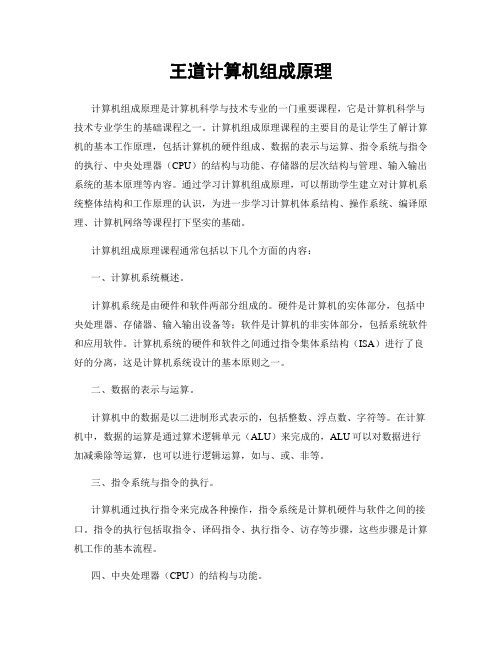 王道计算机组成原理

计算机组成原理是计算机科学与技术专业的一门重要课程，它是计算机科学与技术专业学生的基础课程之一。计算机组成原理课程的主要目的是让学生了解计算机的基本工作原理，包括计算机的硬件组成、数据的表示与运算、指令系统与指令的执行、中央处理器（CPU）的结构与功能、存储器的层次结构与管理、输入输出系统的基本原理等内容。通过学习计算机组成原理，可以帮助学生建立对计算机系统整体结构和工作原理的认识，为进一步学习计算机体系结构、操作系统、编译原理、计算机网络等课程打下坚实的基础。

计算机组成原理课程通常包括以下几个方面的内容：

一、计算机系统概述。

计算机系统是由硬件和软件两部分组成的。硬件是计算机的实体部分，包括中央处理器、存储器、输入输出设备等；软件是计算机的非实体部分，包括系统软件和应用软件。计算机系统的硬件和软件之间通过指令集体系结构（ISA）进行了良好的分离，这是计算机系统设计的基本原则之一。

二、数据的表示与运算。

计算机中的数据是以二进制形式表示的，包括整数、浮点数、字符等。在计算机中，数据的运算是通过算术逻辑单元（ALU）来完成的，ALU可以对数据进行加减乘除等运算，也可以进行逻辑运算，如与、或、非等。

三、指令系统与指令的执行。

计算机通过执行指令来完成各种操作，指令系统是计算机硬件与软件之间的接口。指令的执行包括取指令、译码指令、执行指令、访存等步骤，这些步骤是计算机工作的基本流程。

四、中央处理器（CPU）的结构与功能。